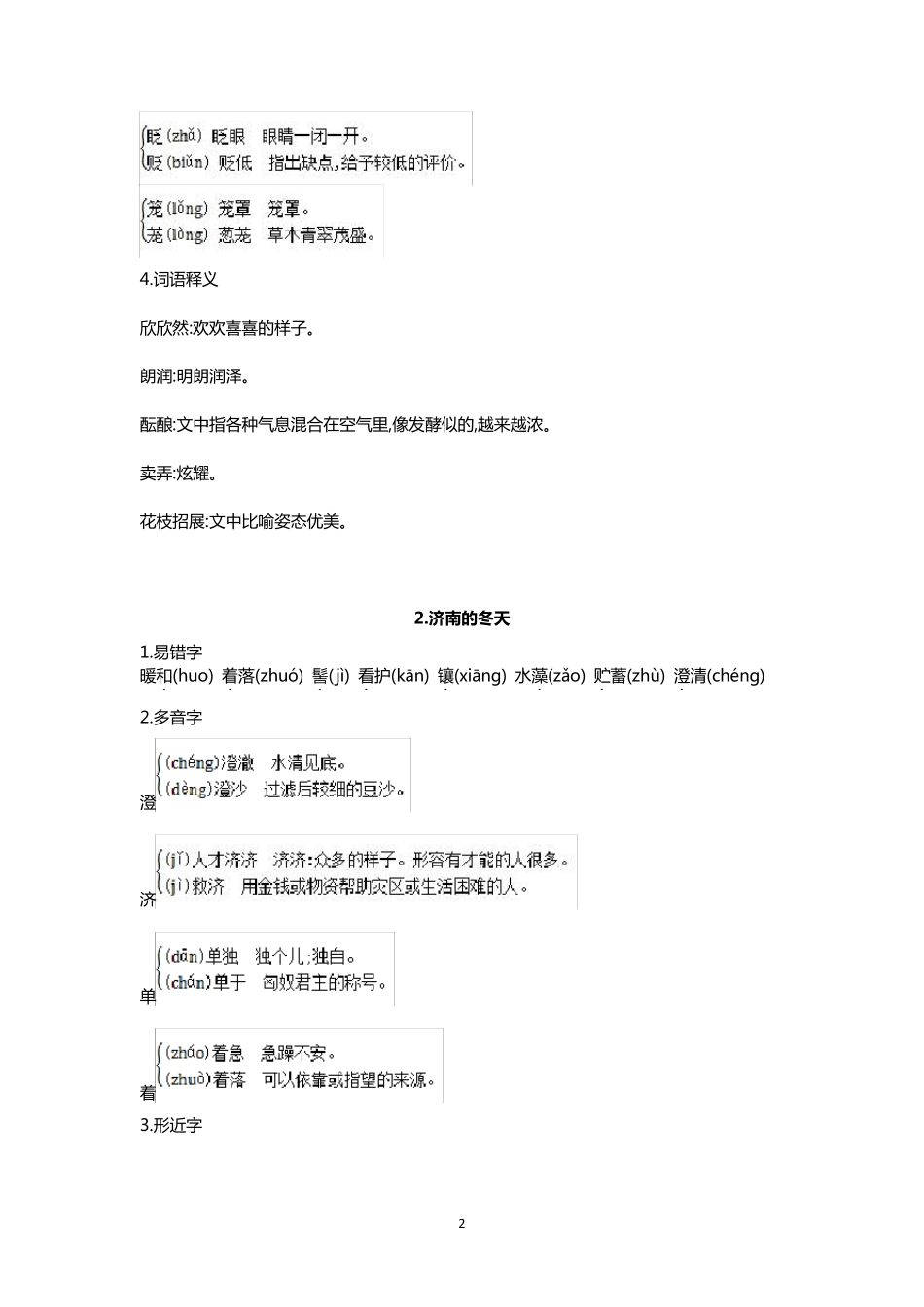 眨(zhǎ) 眨眼 眼睛一闭一开。
贬(biǎn) 贬低 指出缺点,给予较低的评价。

笼(lǒng) 笼罩 笼罩。
茏(lóng) 葱茏 草木青翠茂盛。

4.词语释义

欣欣然:欢欢喜喜的样子。

朗润:明朗润泽。

酝酿:文中指各种气息混合在空气里,像发酵似的,越来越浓。

卖弄:炫耀。

花枝招展:文中比喻姿态优美。

2.济南的冬天

1.易错字

暖和(huo) 着落(zhuó) 髻(jì) 看护(kān) 镶(xiāng) 水藻(zǎo) 贮蓄(zhù) 澄清(chéng)

2.多音字

澄 (chéng)澄澈 水清见底。
(dèng)澄沙 过滤后较细的豆沙。

济 (jǐ)人才济济 济济:众多的样子。形容有才能的人很多。
(jì)救济 用金钱或物资帮助灾区或生活困难的人。

单 (dān)单独 独个儿;独自。
(chán)单于 匈奴君主的称号。

着 (zháo)着急 急躁不安。
(zhuó)着落 可以依靠或指望的来源。

3.形近字

2